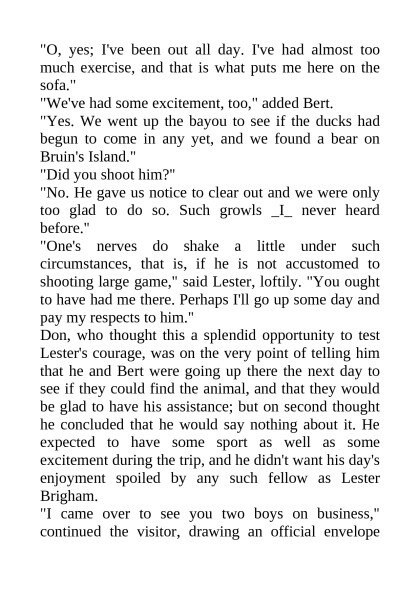 "O, yes; I've been out all day. I've had almost too much exercise, and that is what puts me here on the sofa."

"We've had some excitement, too," added Bert.

"Yes. We went up the bayou to see if the ducks had begun to come in any yet, and we found a bear on Bruin's Island."

"Did you shoot him?"

"No. He gave us notice to clear out and we were only too glad to do so. Such growls _I_ never heard before."

"One's nerves do shake a little under such circumstances, that is, if he is not accustomed to shooting large game," said Lester, loftily. "You ought to have had me there. Perhaps I'll go up some day and pay my respects to him."

Don, who thought this a splendid opportunity to test Lester's courage, was on the very point of telling him that he and Bert were going up there the next day to see if they could find the animal, and that they would be glad to have his assistance; but on second thought he concluded that he would say nothing about it. He expected to have some sport as well as some excitement during the trip, and he didn't want his day's enjoyment spoiled by any such fellow as Lester Brigham.

"I came over to see you two boys on business," continued the visitor, drawing an official envelope